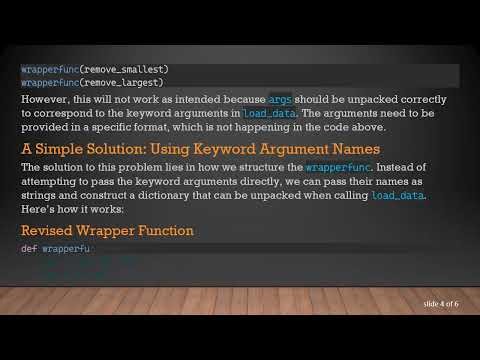 wrapperfunc(remove_smallest)
wrapperfunc(remove_largest)

However, this will not work as intended because args should be unpacked correctly to correspond to the keyword arguments in load_data. The arguments need to be provided in a specific format, which is not happening in the code above.

A Simple Solution: Using Keyword Argument Names

The solution to this problem lies in how we structure the wrapperfunc. Instead of attempting to pass the keyword arguments directly, we can pass their names as strings and construct a dictionary that can be unpacked when calling load_data. Here's how it works:

Revised Wrapper Function

def wrapperfu

slide 4 of 6